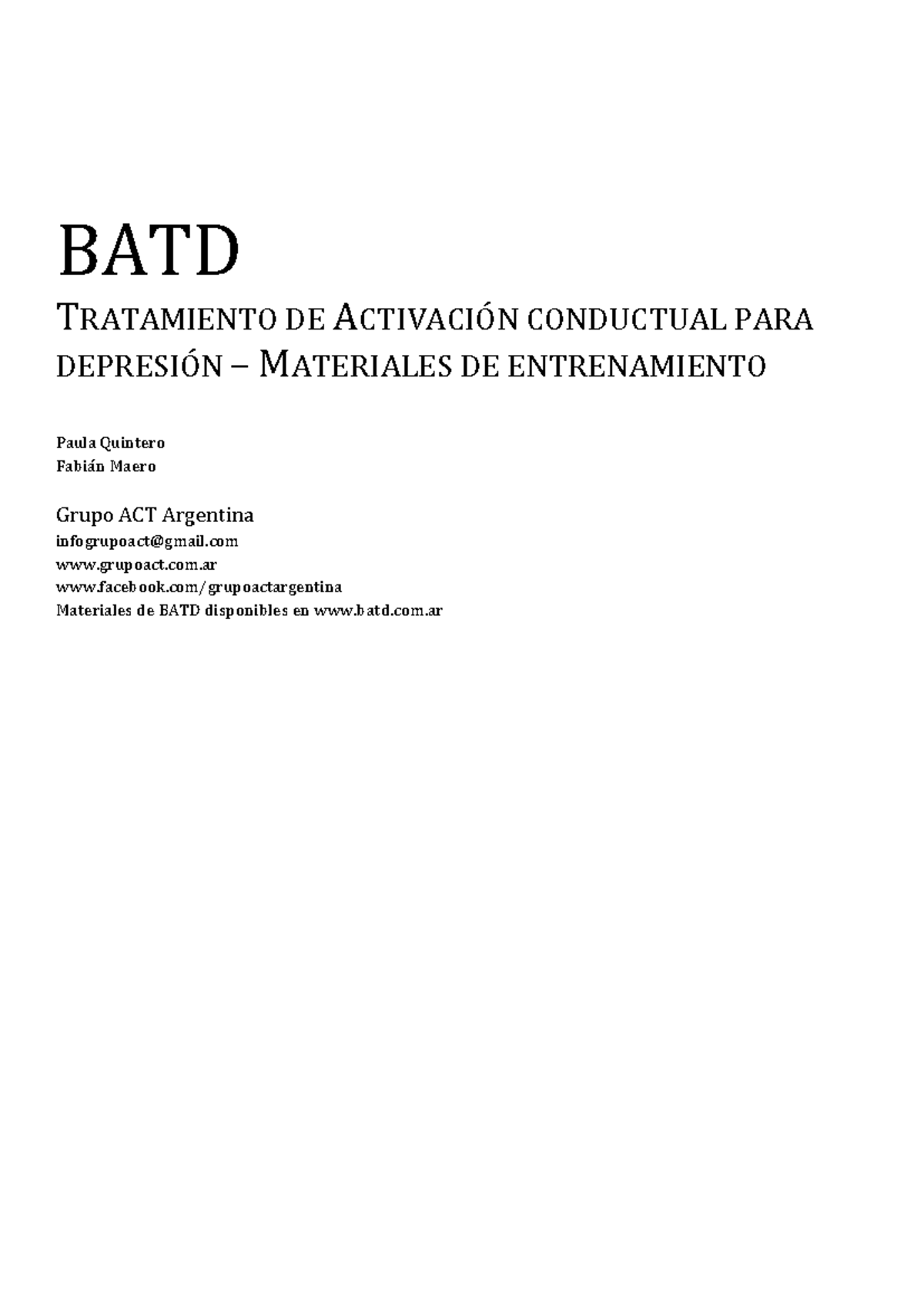 BATD

TRATAMIENTO DE ACTIVACIÓN CONDUCTUAL PARA DEPRESIÓN – MATERIALES DE ENTRENAMIENTO

Paula Quintero
Fabián Maero

Grupo ACT Argentina
infogrupoact@gmail.com
www.grupoact.com.ar
www.facebook.com/grupoactargentina
Materiales de BATD disponibles en www.batd.com.ar